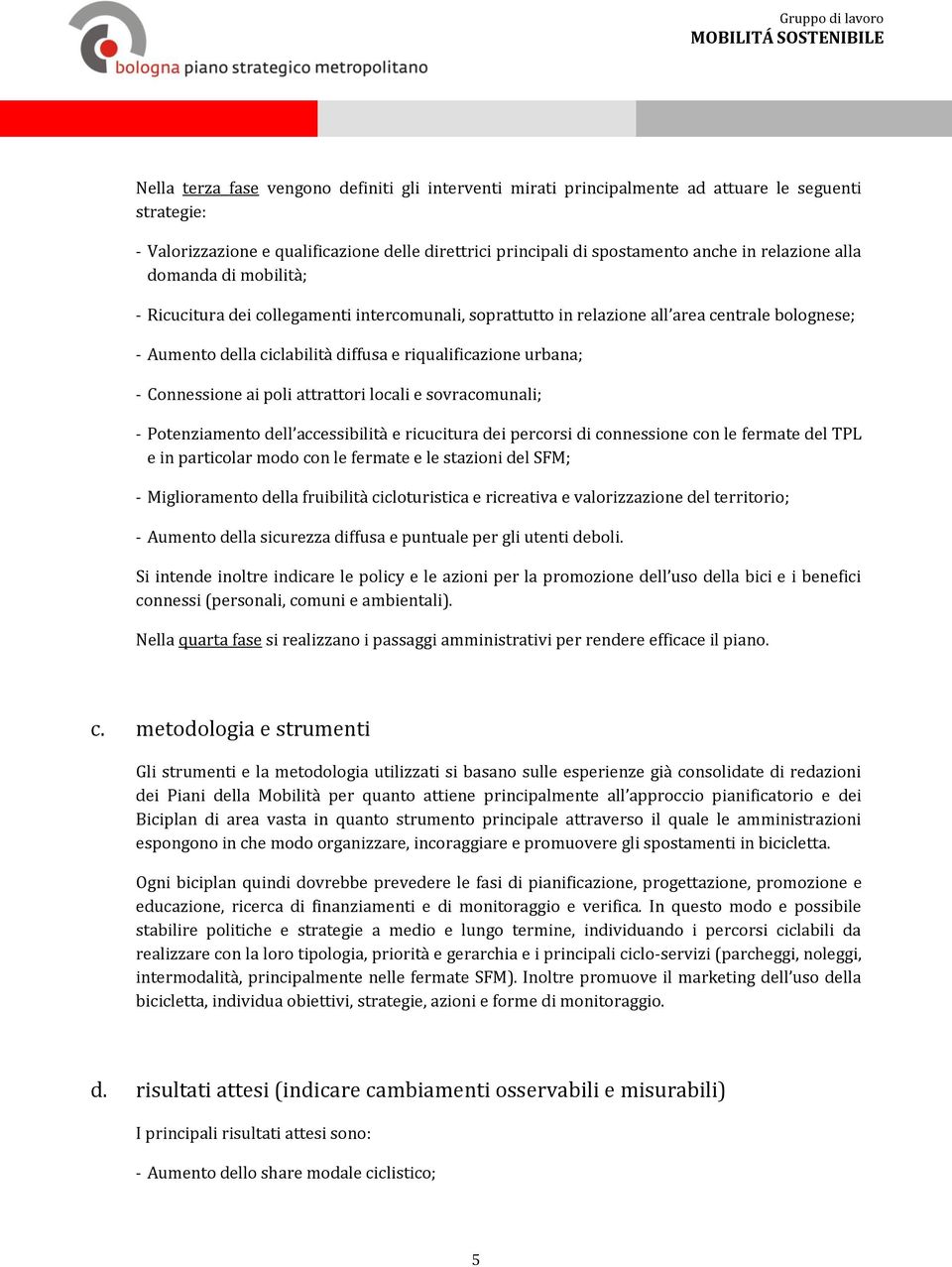 bologna piano strategico metropolitano

Gruppo di lavoro
MOBILITÁ SOSTENIBILE

Nella terza fase vengono definiti gli interventi mirati principalmente ad attuare le seguenti strategie:

- Valorizzazione e qualificazione delle direttrici principali di spostamento anche in relazione alla domanda di mobilità;

- Ricucitura dei collegamenti intercomunali, soprattutto in relazione all'area centrale bolognese;

- Aumento della ciclabilità diffusa e riqualificazione urbana;

- Connessione ai poli attrattori locali e sovracomunali;

- Potenziamento dell'accessibilità e ricucitura dei percorsi di connessione con le fermate del TPL e in particolar modo con le fermate e le stazioni del SFM;

- Miglioramento della fruibilità cicloturistica e ricreativa e valorizzazione del territorio;

- Aumento della sicurezza diffusa e puntuale per gli utenti deboli.

Si intende inoltre indicare le policy e le azioni per la promozione dell'uso della bici e i benefici connessi (personali, comuni e ambientali).

Nella quarta fase si realizzano i passaggi amministrativi per rendere efficace il piano.

c. metodologia e strumenti

Gli strumenti e la metodologia utilizzati si basano sulle esperienze già consolidate di redazioni dei Piani della Mobilità per quanto attiene principalmente all'approccio pianificatorio e dei Biciplan di area vasta in quanto strumento principale attraverso il quale le amministrazioni espongono in che modo organizzare, incoraggiare e promuovere gli spostamenti in bicicletta.

Ogni biciplan quindi dovrebbe prevedere le fasi di pianificazione, progettazione, promozione e educazione, ricerca di finanziamenti e di monitoraggio e verifica. In questo modo e possibile stabilire politiche e strategie a medio e lungo termine, individuando i percorsi ciclabili da realizzare con la loro tipologia, priorità e gerarchia e i principali ciclo-servizi (parcheggi, noleggi, intermodalità, principalmente nelle fermate SFM). Inoltre promuove il marketing dell'uso della bicicletta, individua obiettivi, strategie, azioni e forme di monitoraggio.

d. risultati attesi (indicare cambiamenti osservabili e misurabili)

I principali risultati attesi sono:

- Aumento dello share modale ciclistico;

5